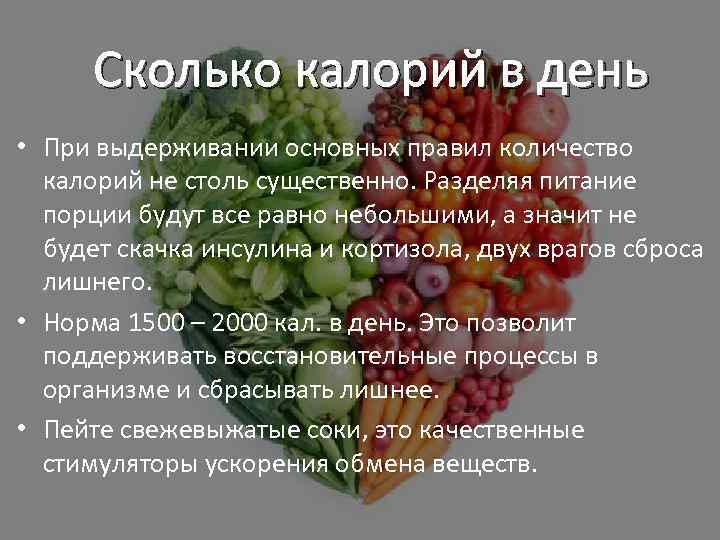 Сколько калорий в день

• При выдерживании основных правил количество калорий не столь существенно. Разделяя питание порции будут все равно небольшими, а значит не будет скачка инсулина и кортизола, двух врагов сброса лишнего.

• Норма 1500 – 2000 кал. в день. Это позволит поддерживать восстановительные процессы в организме и сбрасывать лишнее.

• Пейте свежевыжатые соки, это качественные стимуляторы ускорения обмена веществ.